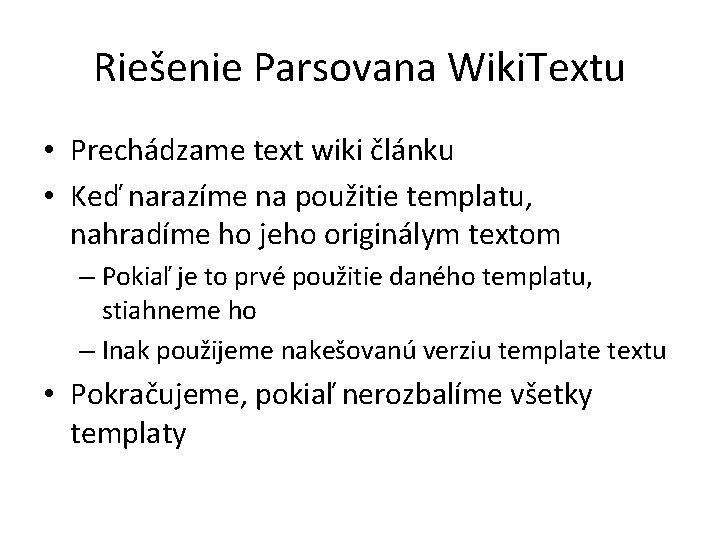 Riešenie Parsovana WikiTextu

• Prechádzame text wiki článku
• Keď narazíme na použitie templatu, nahradíme ho jeho originálym textom
– Pokiaľ je to prvé použitie daného templatu, stiahneme ho
– Inak použijeme nakešovanú verziu template textu
• Pokračujeme, pokiaľ nerozbalíme všetky templaty